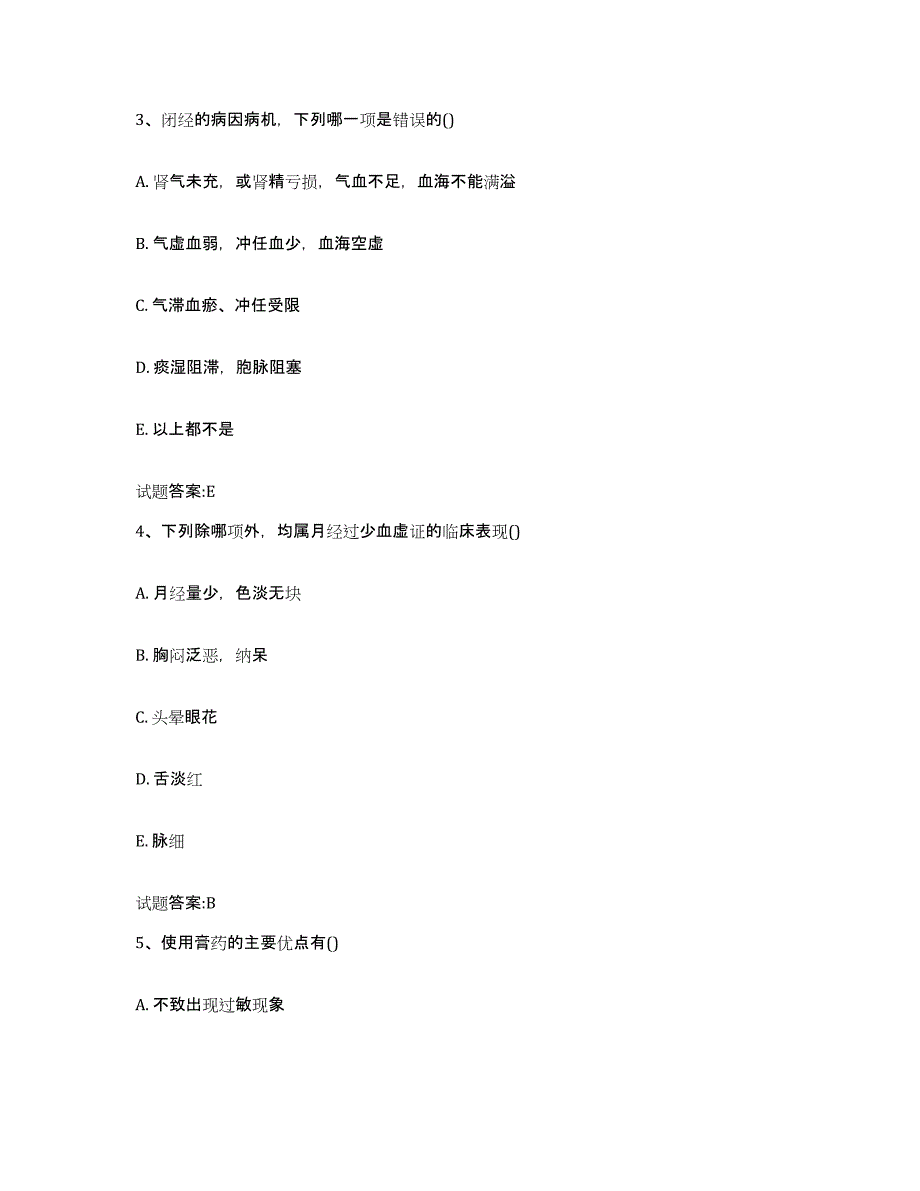 3、闭经的病因病机，下列哪一项是错误的()

A. 肾气未充，或肾精亏损，气血不足，血海不能满溢

B. 气虚血弱，冲任血少，血海空虚

C. 气滞血瘀、冲任受限

D. 痰湿阻滞，胞脉阻塞

E. 以上都不是

试题答案:E

4、下列除哪项外，均属月经过少血虚证的临床表现()

A. 月经量少，色淡无块

B. 胸闷泛恶，纳呆

C. 头晕眼花

D. 舌淡红

E. 脉细

试题答案:B

5、使用膏药的主要优点有()

A. 不致出现过敏现象